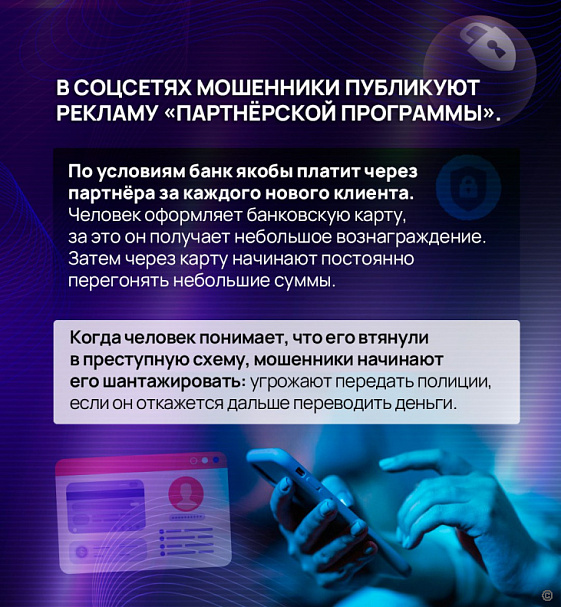 В СОЦСЕТЯХ МОШЕННИКИ ПУБЛИКУЮТ РЕКЛАМУ «ПАРТНЁРСКОЙ ПРОГРАММЫ».

По условиям банк якобы платит через партнёра за каждого нового клиента. Человек оформляет банковскую карту, за это он получает небольшое вознаграждение. Затем через карту начинают постоянно перегонять небольшие суммы.

Когда человек понимает, что его втянули в преступную схему, мошенники начинают его шантажировать: угрожают передать полиции, если он откажется дальше переводить деньги.

©